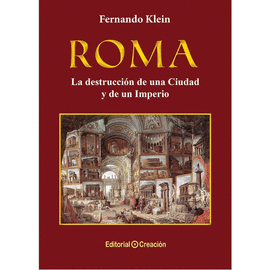 Fernando Klein

ROMA

La destrucción de una Ciudad y de un Imperio

Editorial Creación